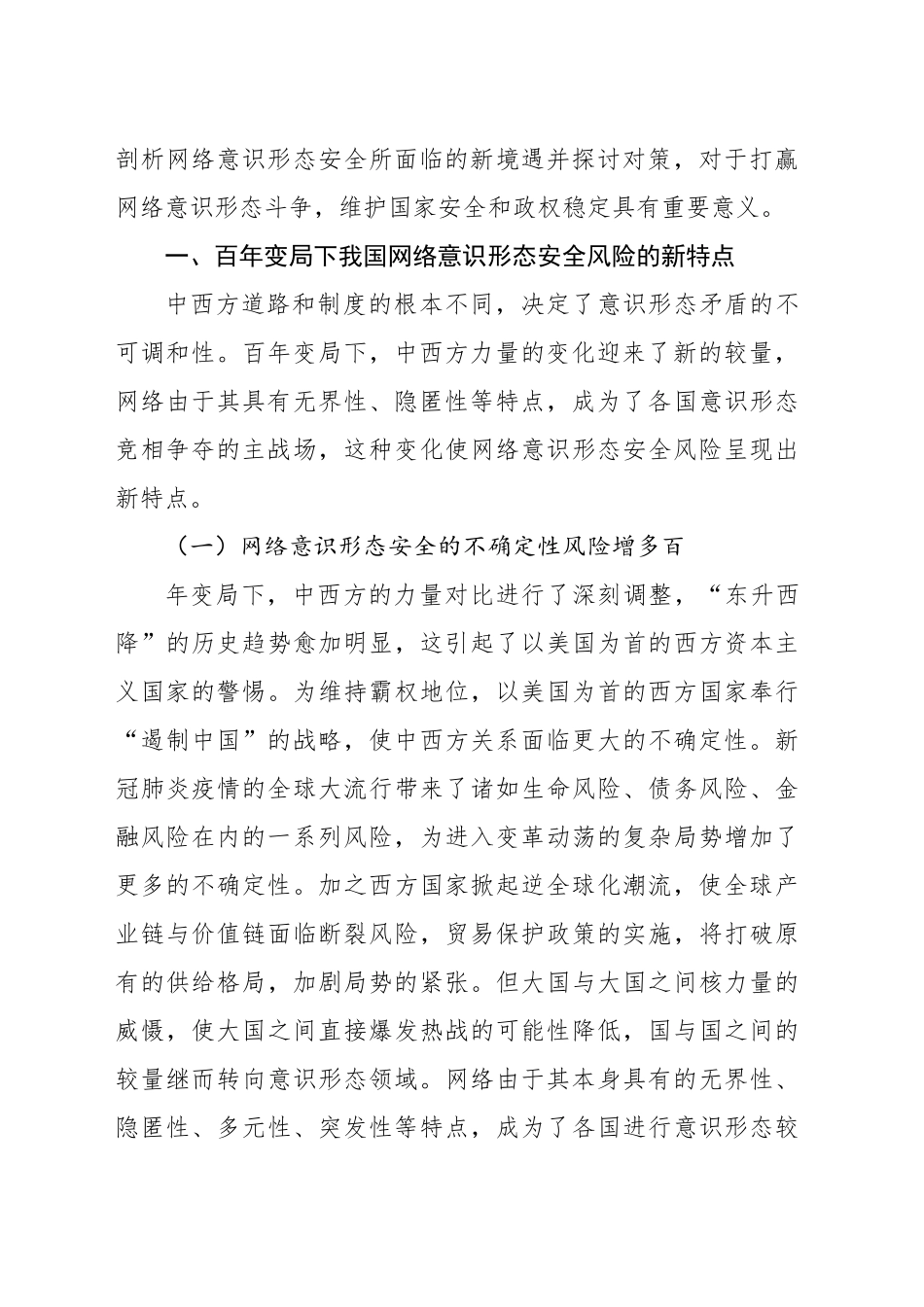 剖析网络意识形态安全所面临的新境遇并探讨对策，对于打赢网络意识形态斗争，维护国家安全和政权稳定具有重要意义。

一、百年变局下我国网络意识形态安全风险的新特点

中西方道路和制度的根本不同，决定了意识形态矛盾的不可调和性。百年变局下，中西方力量的变化迎来了新的较量，网络由于其具有无界性、隐匿性等特点，成为了各国意识形态竞相争夺的主战场，这种变化使网络意识形态安全风险呈现出新特点。

（一）网络意识形态安全的不确定性风险增多百

年变局下，中西方的力量对比进行了深刻调整，“东升西降”的历史趋势愈加明显，这引起了以美国为首的西方资本主义国家的警惕。为维持霸权地位，以美国为首的西方国家奉行“遏制中国”的战略，使中西方关系面临更大的不确定性。新冠肺炎疫情的全球大流行带来了诸如生命风险、债务风险、金融风险在内的一系列风险，为进入变革动荡的复杂局势增加了更多的不确定性。加之西方国家掀起逆全球化潮流，使全球产业链与价值链面临断裂风险，贸易保护政策的实施，将打破原有的供给格局，加剧局势的紧张。但大国与大国之间核力量的威慑，使大国之间直接爆发热战的可能性降低，国与国之间的较量继而转向意识形态领域。网络由于其本身具有的无界性、隐匿性、多元性、突发性等特点，成为了各国进行意识形态较